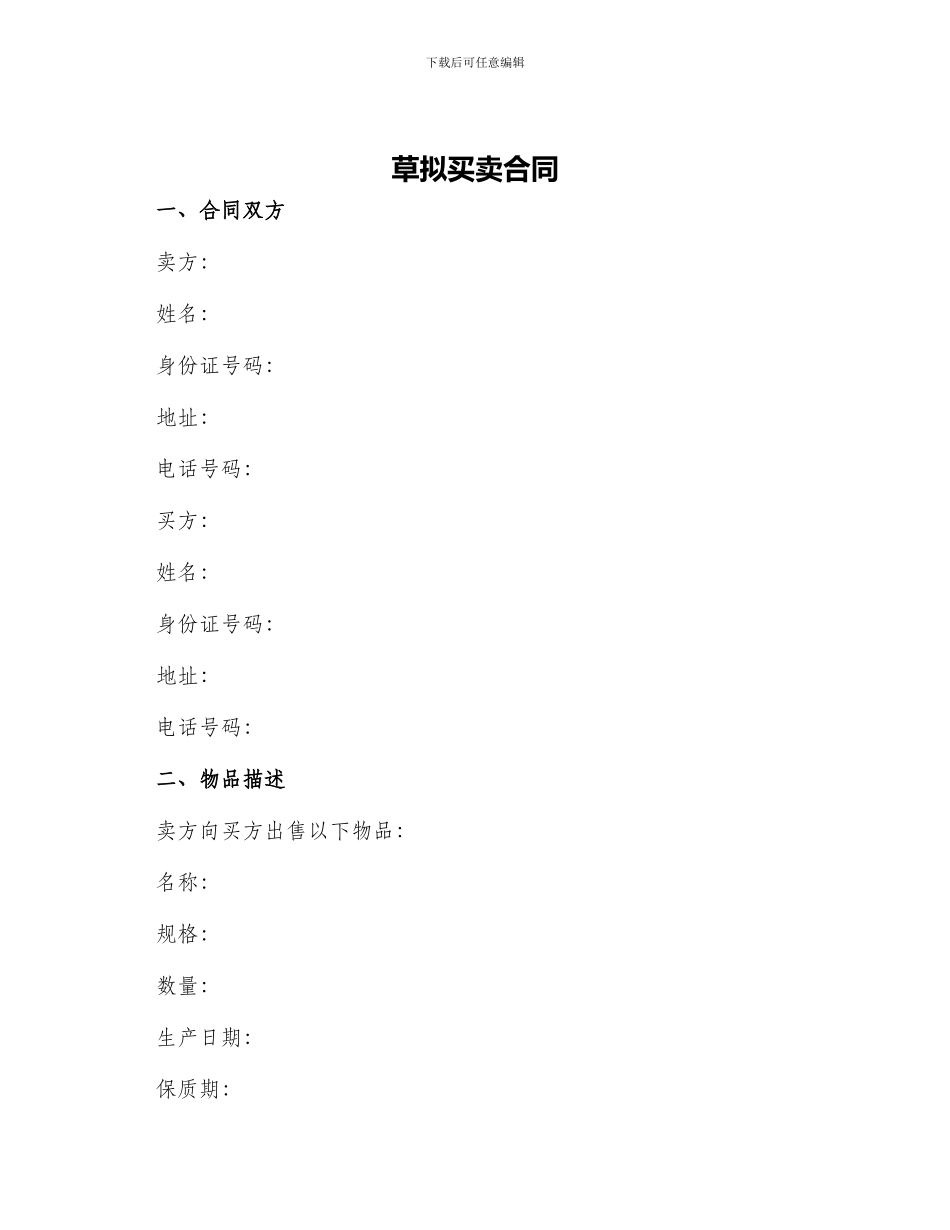 下载后可任意编辑

草拟买卖合同

一、合同双方

卖方:

姓名:

身份证号码:

地址:

电话号码:

买方:

姓名:

身份证号码:

地址:

电话号码:

二、物品描述

卖方向买方出售以下物品:

名称:

规格:

数量:

生产日期:

保质期: